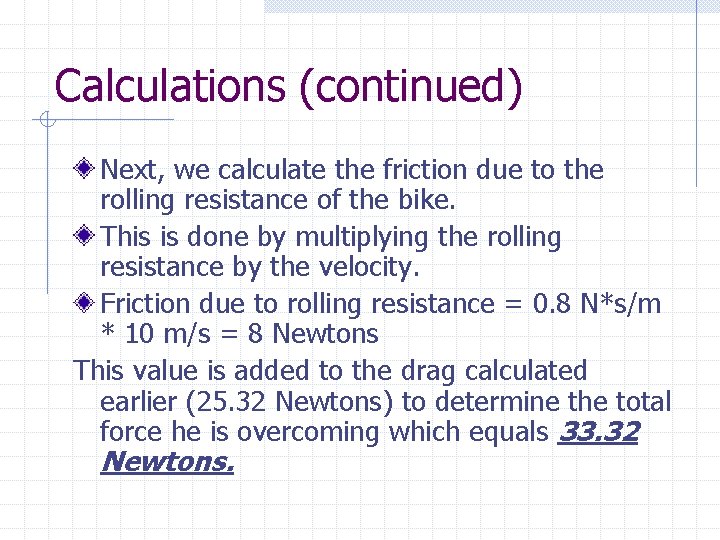 Calculations (continued)

Next, we calculate the friction due to the rolling resistance of the bike.

This is done by multiplying the rolling resistance by the velocity.

Friction due to rolling resistance = 0.8 N*s/m * 10 m/s = 8 Newtons

This value is added to the drag calculated earlier (25.32 Newtons) to determine the total force he is overcoming which equals 33.32 Newtons.